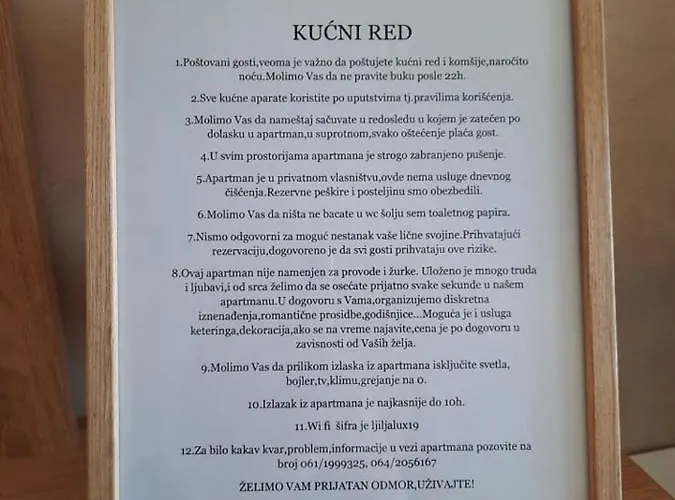 KUĆNI RED

1.Poštovani gosti,veoma je važno da poštujete kućni red i komšije,naročito noću.Molimo Vas da ne pravite buku posle 22h.

2.Sve kućne aparate koristite po uputstvima tj.pravilima korišćenja.

3.Molimo Vas da nameštaj sačuvate u redosledu u kojem je zatečen po dolasku u apartman,u suprotnom,svako oštećenje plaća gost.

4.U svim prostorijama apartmana je strogo zabranjeno pušenje.

5.Apartman je u privatnom vlasništvu,ovde nema usluge dnevnog čišćenja.Rezervne peškire i posteljinu smo obezbedili.

6.Molimo Vas da ništa ne bacate u wc šolju sem toaletnog papira.

7.Nismo odgovorni za moguć nestanak vaše lične svojine.Prihvatajući rezervaciju,dogovoreno je da svi gosti prihvataju ove rizike.

8.Ovaj apartman nije namenjen za provode i žurke. Uloženo je mnogo truda i ljubavi,i od srca želimo da se osećate prijatno svake sekunde u našem apartmanu.U dogovoru s Vama,organizujemo diskretna iznenađenja,romantične prosidbe,godišnjice...Moguća je i usluga keteringa,dekoracija,ako se na vreme najavite,cena je po dogovoru u zavisnosti od Vaših želja.

9.Molimo Vas da prilikom izlaska iz apartmana isključite svetla, bojler,tv,klimu,grejanje na 0.

10.Izlazak iz apartmana je najkasnije do 10h.

11.Wi fi šifra je ljiljalux19

12.Za bilo kakav kvar,problem,informacije u vezi apartmana pozovite na broj 061/1999325, 064/2056167

ŽELIMO VAM PRIJATAN ODMOR,UŽIVAJTE!